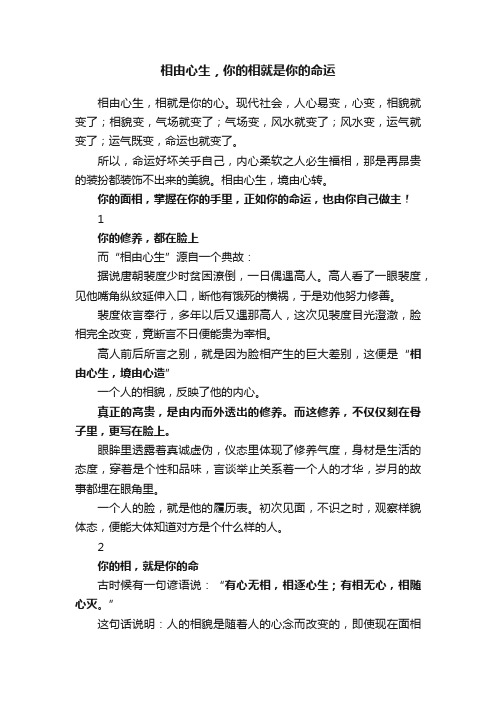 相由心生，你的相就是你的命运

相由心生，相就是你的心。现代社会，人心易变，心变，相貌就变了；相貌变，气场就变了；气场变，风水就变了；风水变，运气就变了；运气既变，命运也就变了。

所以，命运好坏关乎自己，内心柔软之人必生福相，那是再昂贵的装扮都装饰不出来的美貌。相由心生，境由心转。

你的面相，掌握在你的手里，正如你的命运，也由你自己做主！

1

你的修养，都在脸上

而“相由心生”源自一个典故：

据说唐朝裴度少时贫困潦倒，一日偶遇高人。高人看了一眼裴度，见他嘴角纵纹延伸入口，断他有饿死的横祸，于是劝他努力修善。

裴度依言奉行，多年以后又遇那高人，这次见裴度目光澄澈，脸相完全改变，竟断言不日便能贵为宰相。

高人前后所言之别，就是因为脸相产生的巨大差别，这便是“相由心生，境由心造”

一个人的相貌，反映了他的内心。

真正的高贵，是由内而外透出的修养。而这修养，不仅仅刻在骨子里，更写在脸上。

眼眸里透露着真诚虚伪，仪态里体现了修养气度，身材是生活的态度，穿着是个性和品味，言谈举止关系着一个人的才华，岁月的故事都埋在眼角里。

一个人的脸，就是他的履历表。初次见面，不识之时，观察样貌体态，便能大体知道对方是个什么样的人。

2

你的相，就是你的命

古时候有一句谚语说：“有心无相，相逐心生；有相无心，相随心灭。”

这句话说明：人的相貌是随着人的心念而改变的，即使现在面相